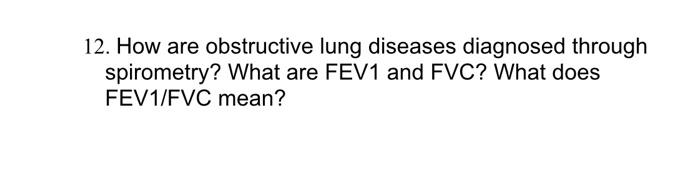 12. How are obstructive lung diseases diagnosed through spirometry? What are FEV1 and FVC? What does FEV1/FVC mean?